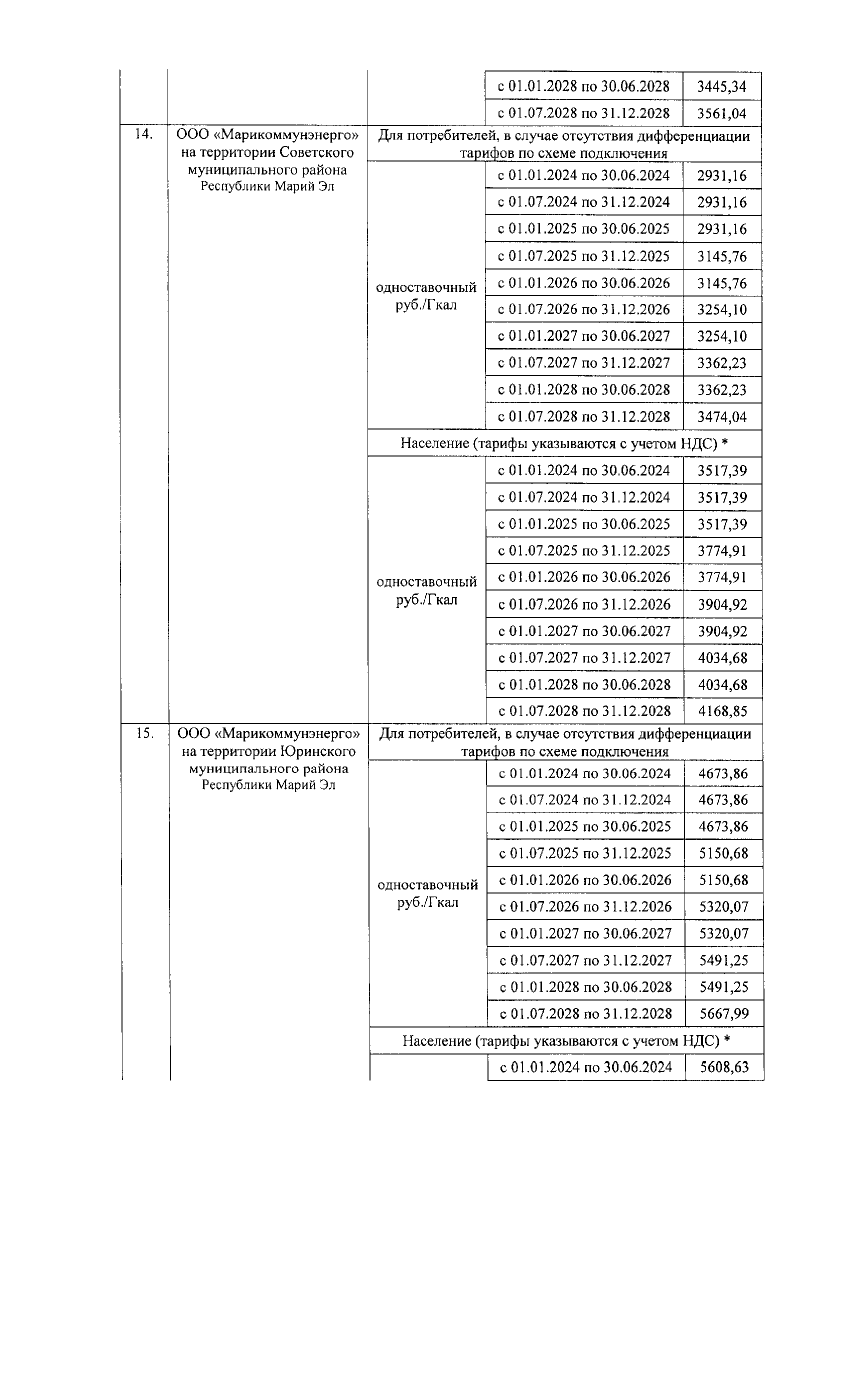 |  |  |  |  |  |
|---|---|---|---|---|
|  |  |  | с 01.01.2028 по 30.06.2028 | 3445,34 |
|  |  |  | с 01.07.2028 по 31.12.2028 | 3561,04 |
| 14. | ООО «Марикоммунэнерго» на территории Советского муниципального района Республики Марий Эл | Для потребителей, в случае отсутствия дифференциации тарифов по схеме подключения | | |
|  |  | одноставочный руб./Гкал | с 01.01.2024 по 30.06.2024 | 2931,16 |
|  |  |  | с 01.07.2024 по 31.12.2024 | 2931,16 |
|  |  |  | с 01.01.2025 по 30.06.2025 | 2931,16 |
|  |  |  | с 01.07.2025 по 31.12.2025 | 3145,76 |
|  |  |  | с 01.01.2026 по 30.06.2026 | 3145,76 |
|  |  |  | с 01.07.2026 по 31.12.2026 | 3254,10 |
|  |  |  | с 01.01.2027 по 30.06.2027 | 3254,10 |
|  |  |  | с 01.07.2027 по 31.12.2027 | 3362,23 |
|  |  |  | с 01.01.2028 по 30.06.2028 | 3362,23 |
|  |  |  | с 01.07.2028 по 31.12.2028 | 3474,04 |
|  |  | Население (тарифы указываются с учетом НДС) * | | |
|  |  | одноставочный руб./Гкал | с 01.01.2024 по 30.06.2024 | 3517,39 |
|  |  |  | с 01.07.2024 по 31.12.2024 | 3517,39 |
|  |  |  | с 01.01.2025 по 30.06.2025 | 3517,39 |
|  |  |  | с 01.07.2025 по 31.12.2025 | 3774,91 |
|  |  |  | с 01.01.2026 по 30.06.2026 | 3774,91 |
|  |  |  | с 01.07.2026 по 31.12.2026 | 3904,92 |
|  |  |  | с 01.01.2027 по 30.06.2027 | 3904,92 |
|  |  |  | с 01.07.2027 по 31.12.2027 | 4034,68 |
|  |  |  | с 01.01.2028 по 30.06.2028 | 4034,68 |
|  |  |  | с 01.07.2028 по 31.12.2028 | 4168,85 |
| 15. | ООО «Марикоммунэнерго» на территории Юринского муниципального района Республики Марий Эл | Для потребителей, в случае отсутствия дифференциации тарифов по схеме подключения | | |
|  |  | одноставочный руб./Гкал | с 01.01.2024 по 30.06.2024 | 4673,86 |
|  |  |  | с 01.07.2024 по 31.12.2024 | 4673,86 |
|  |  |  | с 01.01.2025 по 30.06.2025 | 4673,86 |
|  |  |  | с 01.07.2025 по 31.12.2025 | 5150,68 |
|  |  |  | с 01.01.2026 по 30.06.2026 | 5150,68 |
|  |  |  | с 01.07.2026 по 31.12.2026 | 5320,07 |
|  |  |  | с 01.01.2027 по 30.06.2027 | 5320,07 |
|  |  |  | с 01.07.2027 по 31.12.2027 | 5491,25 |
|  |  |  | с 01.01.2028 по 30.06.2028 | 5491,25 |
|  |  |  | с 01.07.2028 по 31.12.2028 | 5667,99 |
|  |  | Население (тарифы указываются с учетом НДС) * | | |
|  |  |  | с 01.01.2024 по 30.06.2024 | 5608,63 |